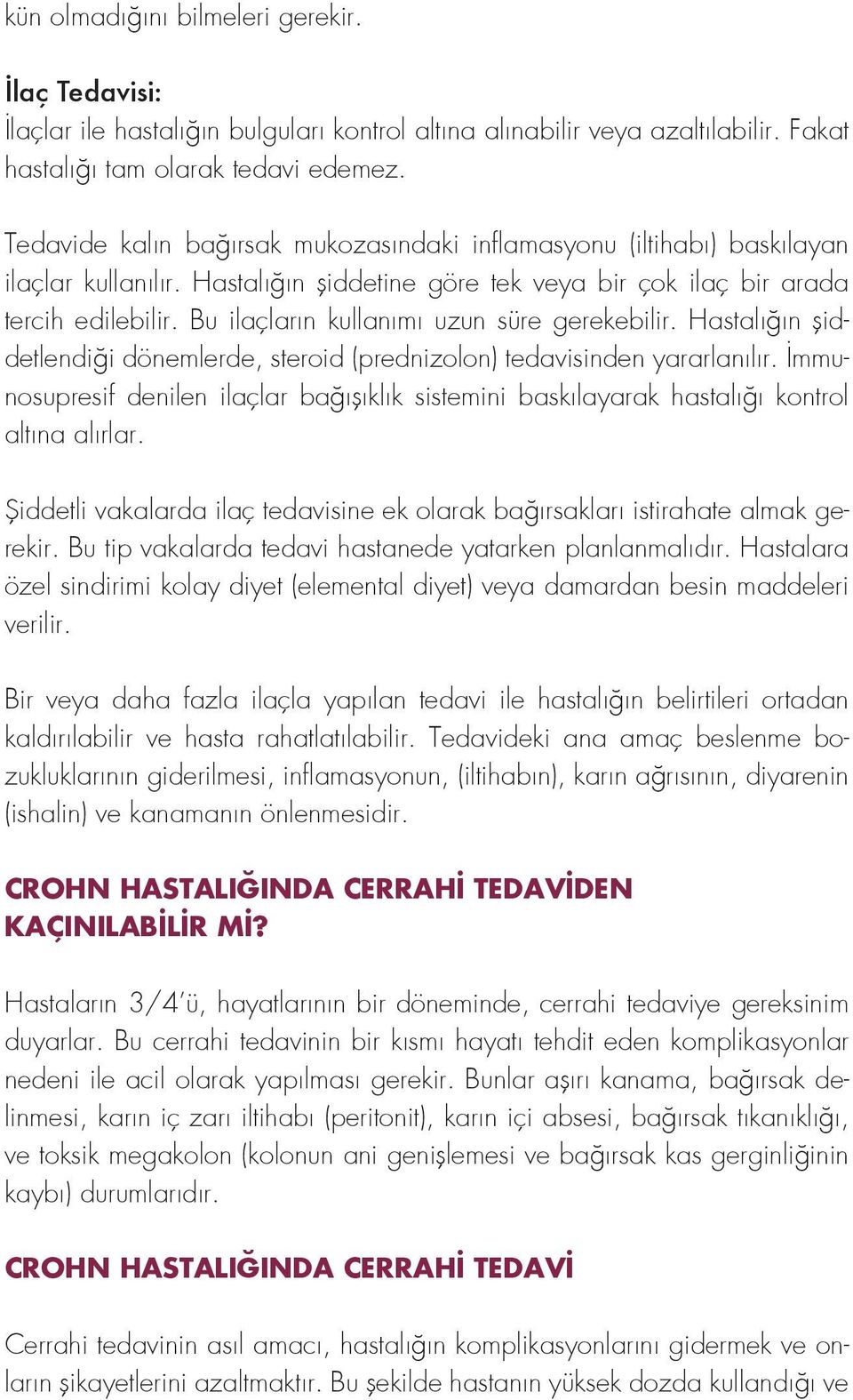 kün olmadığını bilmeleri gerekir.

İlaç Tedavisi:
İlaçlar ile hastalığın bulguları kontrol altına alınabilir veya azaltılabilir. Fakat hastalığı tam olarak tedavi edemez.

Tedavide kalın bağırsak mukozasındaki inflamasyonu (iltihabı) baskılayan ilaçlar kullanılır. Hastalığın şiddetine göre tek veya bir çok ilaç bir arada tercih edilebilir. Bu ilaçların kullanımı uzun süre gerekebilir. Hastalığın şiddetlendiği dönemlerde, steroid (prednizolon) tedavisinden yararlanılır. İmmunosupresif denilen ilaçlar bağışıklık sistemini baskılayarak hastalığı kontrol altına alırlar.

Şiddetli vakalarda ilaç tedavisine ek olarak bağırsakları istirahate almak gerekir. Bu tip vakalarda tedavi hastanede yatarken planlanmalıdır. Hastalara özel sindirimi kolay diyet (elemental diyet) veya damardan besin maddeleri verilir.

Bir veya daha fazla ilaçla yapılan tedavi ile hastalığın belirtileri ortadan kaldırılabilir ve hasta rahatlatılabilir. Tedavideki ana amaç beslenme bozukluklarının giderilmesi, inflamasyonun, (iltihabın), karın ağrısının, diyarenin (ishalin) ve kanamanın önlenmesidir.

CROHN HASTALIĞINDA CERRAHİ TEDAVİDEN KAÇINILABİLİR Mİ?

Hastaların 3/4'ü, hayatlarının bir döneminde, cerrahi tedaviye gereksinim duyarlar. Bu cerrahi tedavinin bir kısmı hayatı tehdit eden komplikasyonlar nedeni ile acil olarak yapılması gerekir. Bunlar aşırı kanama, bağırsak delinmesi, karın iç zarı iltihabı (peritonit), karın içi absesi, bağırsak tıkanıklığı, ve toksik megakolon (kolonun ani genişlemesi ve bağırsak kas gerginliğinin kaybı) durumlarıdır.

CROHN HASTALIĞINDA CERRAHİ TEDAVİ

Cerrahi tedavinin asıl amacı, hastalığın komplikasyonlarını gidermek ve onların şikayetlerini azaltmaktır. Bu şekilde hastanın yüksek dozda kullandığı ve